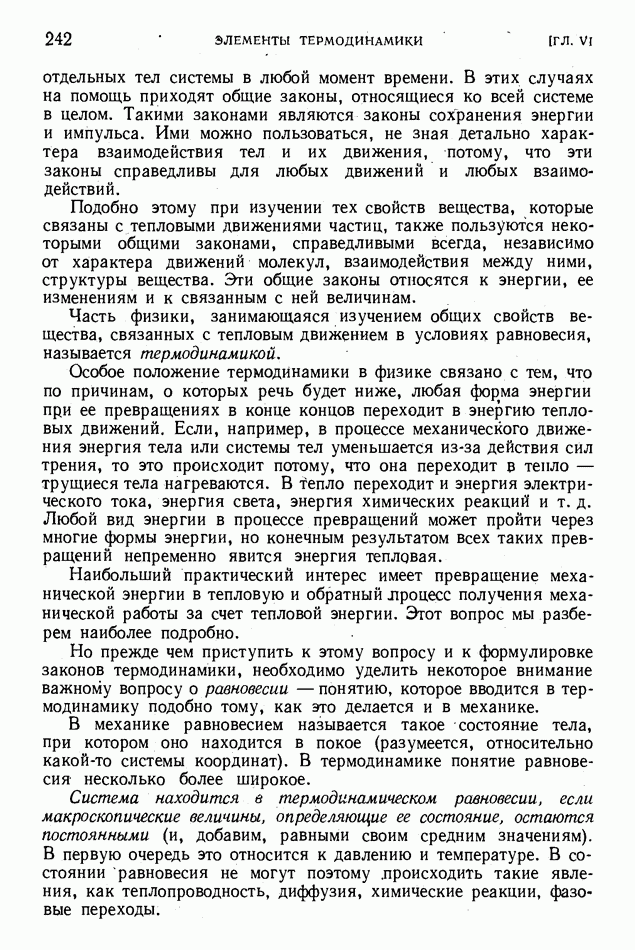 242 ЭЛЕМЕНТЫ ТЕРМОДИНАМИКИ [ГЛ. VI

отдельных тел системы в любой момент времени. В этих случаях на помощь приходят общие законы, относящиеся ко всей системе в целом. Такими законами являются законы сохранения энергии и импульса. Ими можно пользоваться, не зная детально характера взаимодействия тел и их движения, потому, что эти законы справедливы для любых движений и любых взаимодействий.

Подобно этому при изучении тех свойств вещества, которые связаны с тепловыми движениями частиц, также пользуются некоторыми общими законами, справедливыми всегда, независимо от характера движений молекул, взаимодействия между ними, структуры вещества. Эти общие законы относятся к энергии, ее изменениям и к связанным с ней величинам.

Часть физики, занимающаяся изучением общих свойств вещества, связанных с тепловым движением в условиях равновесия, называется термодинамикой.

Особое положение термодинамики в физике связано с тем, что по причинам, о которых речь будет ниже, любая форма энергии при ее превращениях в конце концов переходит в энергию тепловых движений. Если, например, в процессе механического движения энергия тела или системы тел уменьшается из-за действия сил трения, то это происходит потому, что она переходит в тепло — трущиеся тела нагреваются. В тепло переходит и энергия электрического тока, энергия света, энергия химических реакций и т. д. Любой вид энергии в процессе превращений может пройти через многие формы энергии, но конечным результатом всех таких превращений непременно явится энергия тепловая.

Наибольший практический интерес имеет превращение механической энергии в тепловую и обратный процесс получения механической работы за счет тепловой энергии. Этот вопрос мы разберем наиболее подробно.

Но прежде чем приступить к этому вопросу и к формулировке законов термодинамики, необходимо уделить некоторое внимание важному вопросу о равновесии — понятию, которое вводится в термодинамику подобно тому, как это делается и в механике.

В механике равновесием называется такое состояние тела, при котором оно находится в покое (разумеется, относительно какой-то системы координат). В термодинамике понятие равновесия несколько более широкое.

Система находится в термодинамическом равновесии, если макроскопические величины, определяющие ее состояние, остаются постоянными (и, добавим, равными своим средним значениям). В первую очередь это относится к давлению и температуре. В состоянии равновесия не могут поэтому происходить такие явления, как теплопроводность, диффузия, химические реакции, фазовые переходы.